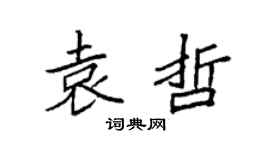 袁哲

词典网